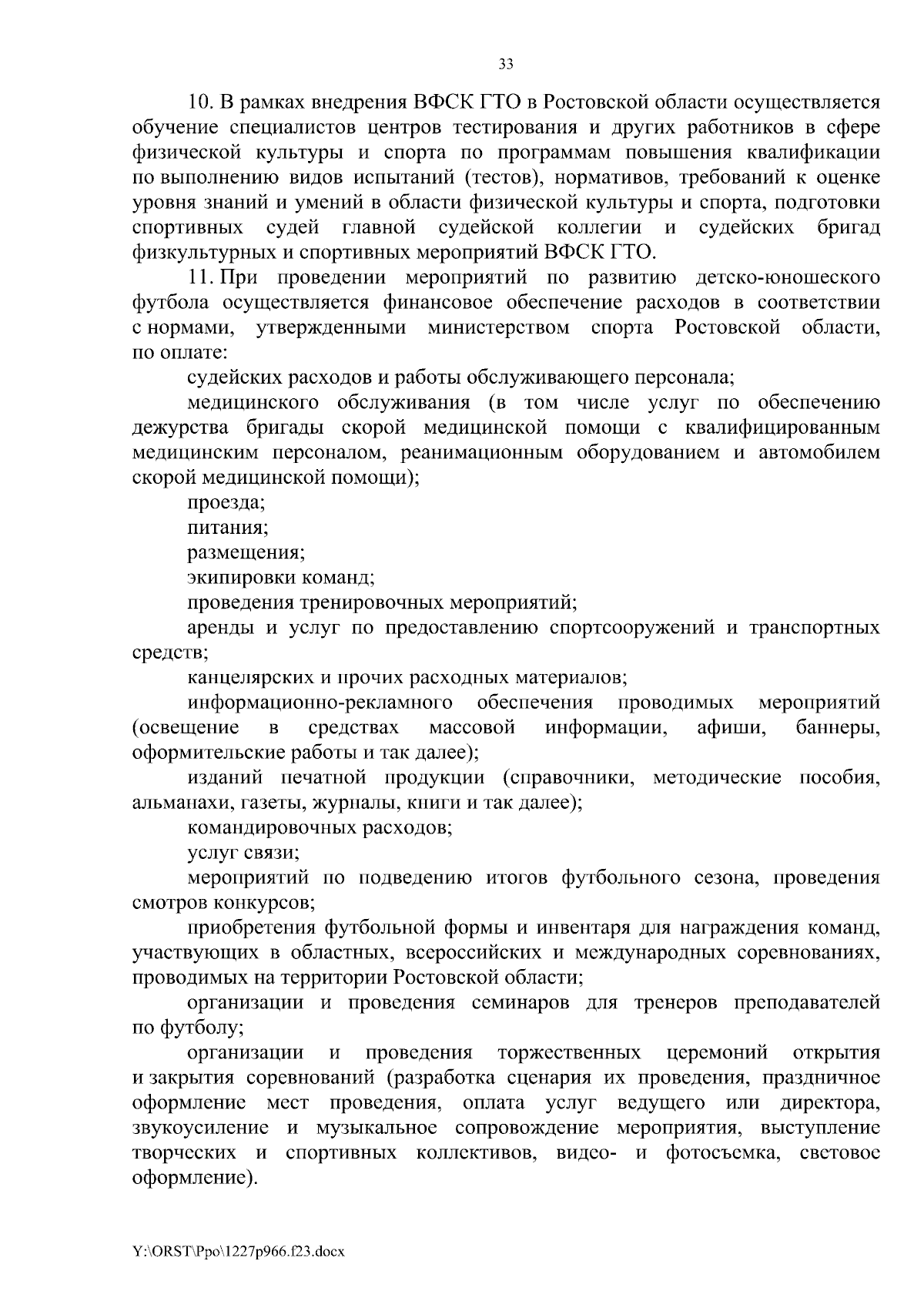 33

10. В рамках внедрения ВФСК ГТО в Ростовской области осуществляется обучение специалистов центров тестирования и других работников в сфере физической культуры и спорта по программам повышения квалификации по выполнению видов испытаний (тестов), нормативов, требований к оценке уровня знаний и умений в области физической культуры и спорта, подготовки спортивных судей главной судейской коллегии и судейских бригад физкультурных и спортивных мероприятий ВФСК ГТО.

11. При проведении мероприятий по развитию детско-юношеского футбола осуществляется финансовое обеспечение расходов в соответствии с нормами, утвержденными министерством спорта Ростовской области, по оплате:

судейских расходов и работы обслуживающего персонала;

медицинского обслуживания (в том числе услуг по обеспечению дежурства бригады скорой медицинской помощи с квалифицированным медицинским персоналом, реанимационным оборудованием и автомобилем скорой медицинской помощи);

проезда;

питания;

размещения;

экипировки команд;

проведения тренировочных мероприятий;

аренды и услуг по предоставлению спортсооружений и транспортных средств;

канцелярских и прочих расходных материалов;

информационно-рекламного обеспечения проводимых мероприятий (освещение в средствах массовой информации, афиши, баннеры, оформительские работы и так далее);

изданий печатной продукции (справочники, методические пособия, альманахи, газеты, журналы, книги и так далее);

командировочных расходов;

услуг связи;

мероприятий по подведению итогов футбольного сезона, проведения смотров конкурсов;

приобретения футбольной формы и инвентаря для награждения команд, участвующих в областных, всероссийских и международных соревнованиях, проводимых на территории Ростовской области;

организации и проведения семинаров для тренеров преподавателей по футболу;

организации и проведения торжественных церемоний открытия и закрытия соревнований (разработка сценария их проведения, праздничное оформление мест проведения, оплата услуг ведущего или директора, звукоусиление и музыкальное сопровождение мероприятия, выступление творческих и спортивных коллективов, видео- и фотосъемка, световое оформление).

Y:\ORST\Ppo\1227p966.f23.docx